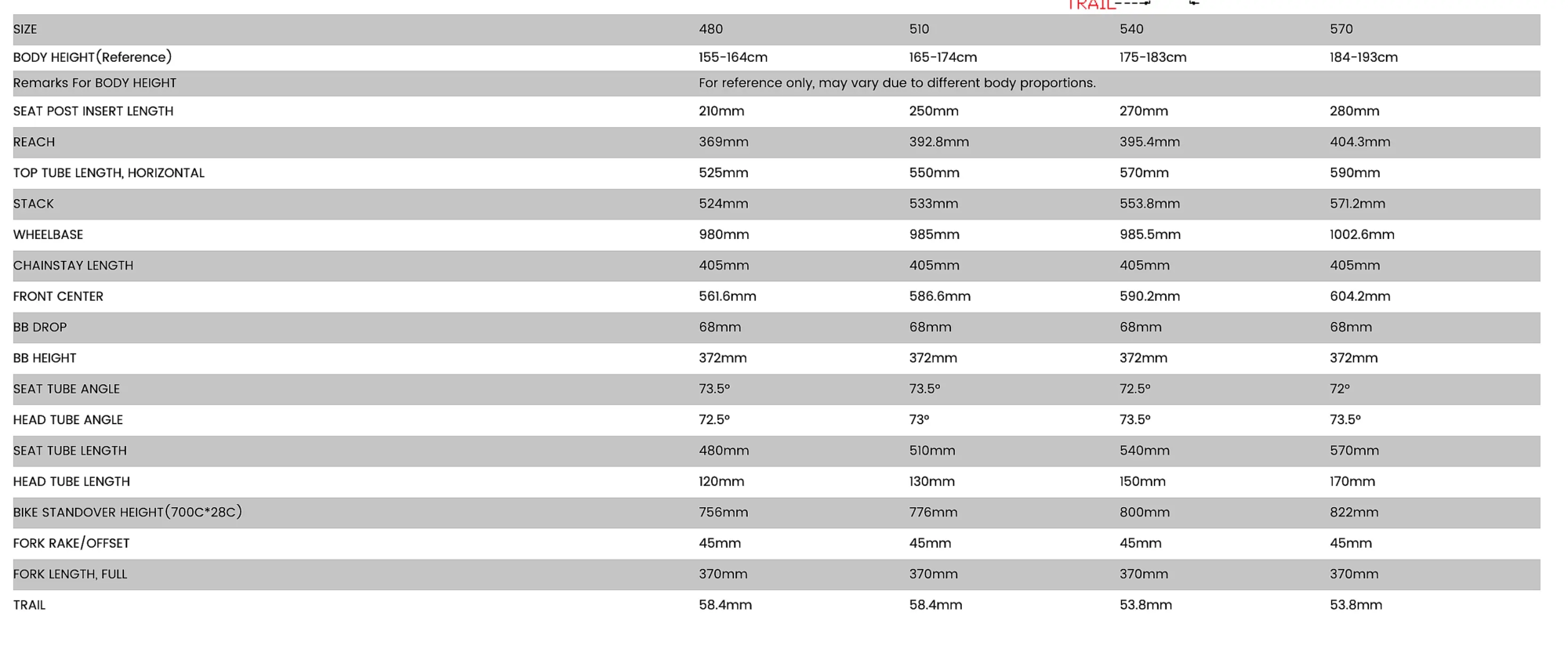 TRAIL

| SIZE | 480 | 510 | 540 | 570 |
|---|---|---|---|---|
| BODY HEIGHT(Reference) | 155-164cm | 165-174cm | 175-183cm | 184-193cm |
| Remarks For BODY HEIGHT | For reference only, may vary due to different body proportions. | | | |
| SEAT POST INSERT LENGTH | 210mm | 250mm | 270mm | 280mm |
| REACH | 369mm | 392.8mm | 395.4mm | 404.3mm |
| TOP TUBE LENGTH, HORIZONTAL | 525mm | 550mm | 570mm | 590mm |
| STACK | 524mm | 533mm | 553.8mm | 571.2mm |
| WHEELBASE | 980mm | 985mm | 985.5mm | 1002.6mm |
| CHAINSTAY LENGTH | 405mm | 405mm | 405mm | 405mm |
| FRONT CENTER | 561.6mm | 586.6mm | 590.2mm | 604.2mm |
| BB DROP | 68mm | 68mm | 68mm | 68mm |
| BB HEIGHT | 372mm | 372mm | 372mm | 372mm |
| SEAT TUBE ANGLE | 73.5° | 73.5° | 72.5° | 72° |
| HEAD TUBE ANGLE | 72.5° | 73° | 73.5° | 73.5° |
| SEAT TUBE LENGTH | 480mm | 510mm | 540mm | 570mm |
| HEAD TUBE LENGTH | 120mm | 130mm | 150mm | 170mm |
| BIKE STANDOVER HEIGHT(700C*28C) | 756mm | 776mm | 800mm | 822mm |
| FORK RAKE/OFFSET | 45mm | 45mm | 45mm | 45mm |
| FORK LENGTH, FULL | 370mm | 370mm | 370mm | 370mm |
| TRAIL | 58.4mm | 58.4mm | 53.8mm | 53.8mm |